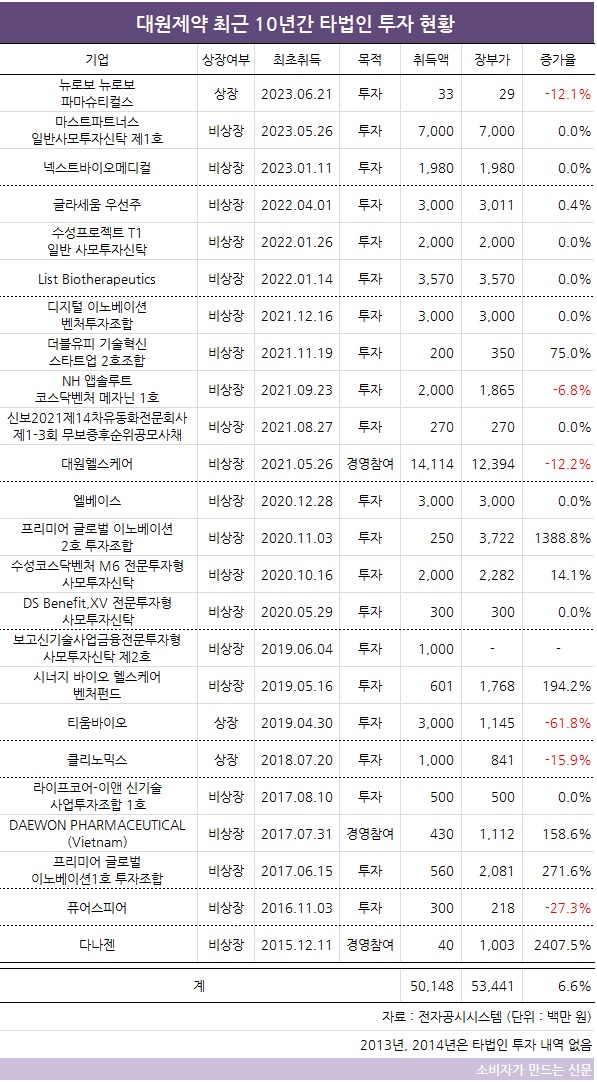 대원제약 최근 10년간 타법인 투자 현황

| 기업 | 상장여부 | 최초취득 | 목적 | 취득액 | 장부가 | 증가율 |
|---|---|---|---|---|---|---|
| 뉴로보 뉴로보 파마슈티컬스 | 상장 | 2023.06.21 | 투자 | 33 | 29 | -12.1% |
| 마스트파트너스 일반사모투자신탁 제1호 | 비상장 | 2023.05.26 | 투자 | 7,000 | 7,000 | 0.0% |
| 넥스트바이오메디컬 | 비상장 | 2023.01.11 | 투자 | 1,980 | 1,980 | 0.0% |
| 글라세움 우선주 | 비상장 | 2022.04.01 | 투자 | 3,000 | 3,011 | 0.4% |
| 수성프로젝트 T1 일반 사모투자신탁 | 비상장 | 2022.01.26 | 투자 | 2,000 | 2,000 | 0.0% |
| List Biotherapeutics | 비상장 | 2022.01.14 | 투자 | 3,570 | 3,570 | 0.0% |
| 디지털 이노베이션 벤처투자조합 | 비상장 | 2021.12.16 | 투자 | 3,000 | 3,000 | 0.0% |
| 더블유피 기술혁신 스타트업 2호조합 | 비상장 | 2021.11.19 | 투자 | 200 | 350 | 75.0% |
| NH 앱솔루트 코스닥벤처 메자닌 1호 | 비상장 | 2021.09.23 | 투자 | 2,000 | 1,865 | -6.8% |
| 신보2021제14차유동화전문회사 제1-3회 무보증후순위공모사채 | 비상장 | 2021.08.27 | 투자 | 270 | 270 | 0.0% |
| 대원헬스케어 | 비상장 | 2021.05.26 | 경영참여 | 14,114 | 12,394 | -12.2% |
| 엘베이스 | 비상장 | 2020.12.28 | 투자 | 3,000 | 3,000 | 0.0% |
| 프리미어 글로벌 이노베이션 2호 투자조합 | 비상장 | 2020.11.03 | 투자 | 250 | 3,722 | 1388.8% |
| 수성코스닥벤처 M6 전문투자형 사모투자신탁 | 비상장 | 2020.10.16 | 투자 | 2,000 | 2,282 | 14.1% |
| DS Benefit.XV 전문투자형 사모투자신탁 | 비상장 | 2020.05.29 | 투자 | 300 | 300 | 0.0% |
| 보고신기술사업금융전문투자형 사모투자신탁 제2호 | 비상장 | 2019.06.04 | 투자 | 1,000 | - | - |
| 시너지 바이오 헬스케어 벤처펀드 | 비상장 | 2019.05.16 | 투자 | 601 | 1,768 | 194.2% |
| 티움바이오 | 상장 | 2019.04.30 | 투자 | 3,000 | 1,145 | -61.8% |
| 클리노믹스 | 상장 | 2018.07.20 | 투자 | 1,000 | 841 | -15.9% |
| 라이프코어-이앤 신기술 사업투자조합 1호 | 비상장 | 2017.08.10 | 투자 | 500 | 500 | 0.0% |
| DAEWON PHARMACEUTICAL (Vietnam) | 비상장 | 2017.07.31 | 경영참여 | 430 | 1,112 | 158.6% |
| 프리미어 글로벌 이노베이션1호 투자조합 | 비상장 | 2017.06.15 | 투자 | 560 | 2,081 | 271.6% |
| 퓨어스피어 | 비상장 | 2016.11.03 | 투자 | 300 | 218 | -27.3% |
| 다나젠 | 비상장 | 2015.12.11 | 경영참여 | 40 | 1,003 | 2407.5% |
| 계 | | | | 50,148 | 53,441 | 6.6% |

자료 : 전자공시시스템 (단위 : 백만 원)

2013년, 2014년은 타법인 투자 내역 없음

소비자가 만드는 신문